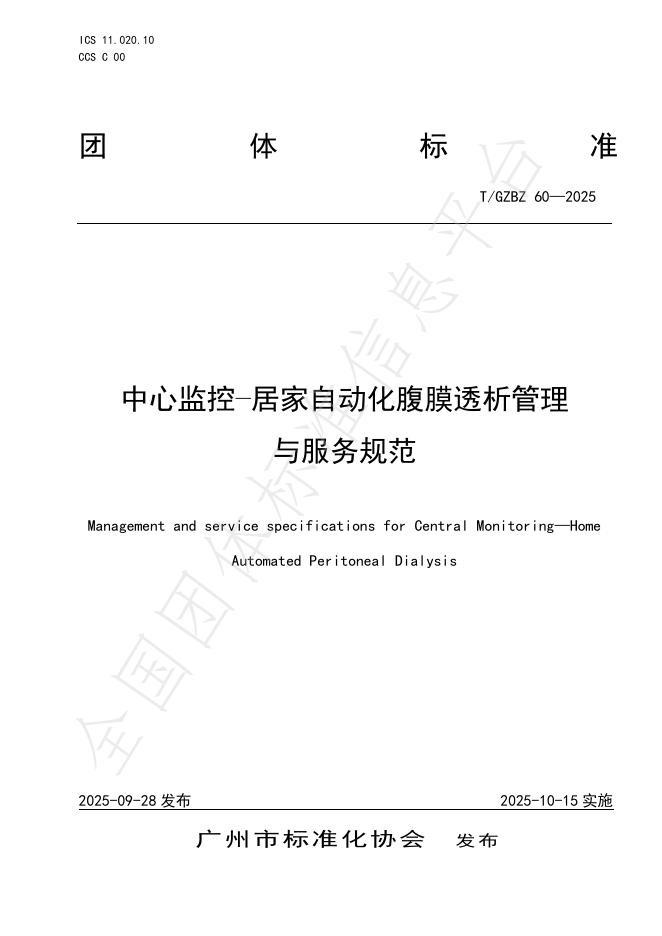 ICS 11.020.10
CCS C 00

团　体　标　准

T/GZBZ 60—2025

中心监控-居家自动化腹膜透析管理与服务规范

Management and service specifications for Central Monitoring—Home Automated Peritoneal Dialysis

全国团体标准信息平台

2025-09-28 发布　　2025-10-15 实施

广州市标准化协会　发布